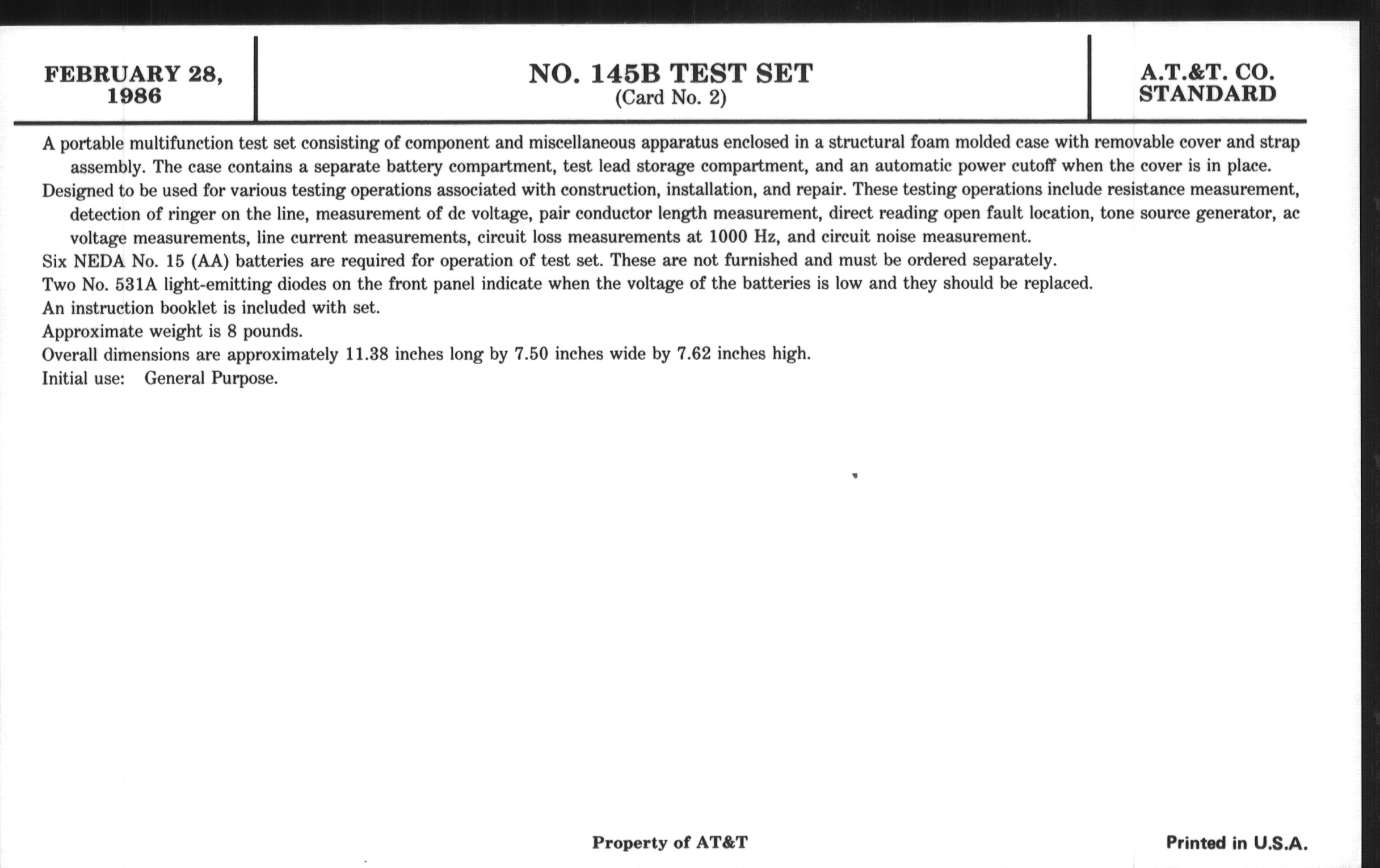 FEBRUARY 28, 1986

NO. 145B TEST SET
(Card No. 2)

A.T.&T. CO.
STANDARD

A portable multifunction test set consisting of component and miscellaneous apparatus enclosed in a structural foam molded case with removable cover and strap assembly. The case contains a separate battery compartment, test lead storage compartment, and an automatic power cutoff when the cover is in place.

Designed to be used for various testing operations associated with construction, installation, and repair. These testing operations include resistance measurement, detection of ringer on the line, measurement of dc voltage, pair conductor length measurement, direct reading open fault location, tone source generator, ac voltage measurements, line current measurements, circuit loss measurements at 1000 Hz, and circuit noise measurement.

Six NEDA No. 15 (AA) batteries are required for operation of test set. These are not furnished and must be ordered separately.

Two No. 531A light-emitting diodes on the front panel indicate when the voltage of the batteries is low and they should be replaced.

An instruction booklet is included with set.

Approximate weight is 8 pounds.

Overall dimensions are approximately 11.38 inches long by 7.50 inches wide by 7.62 inches high.

Initial use: General Purpose.

Property of AT&T

Printed in U.S.A.